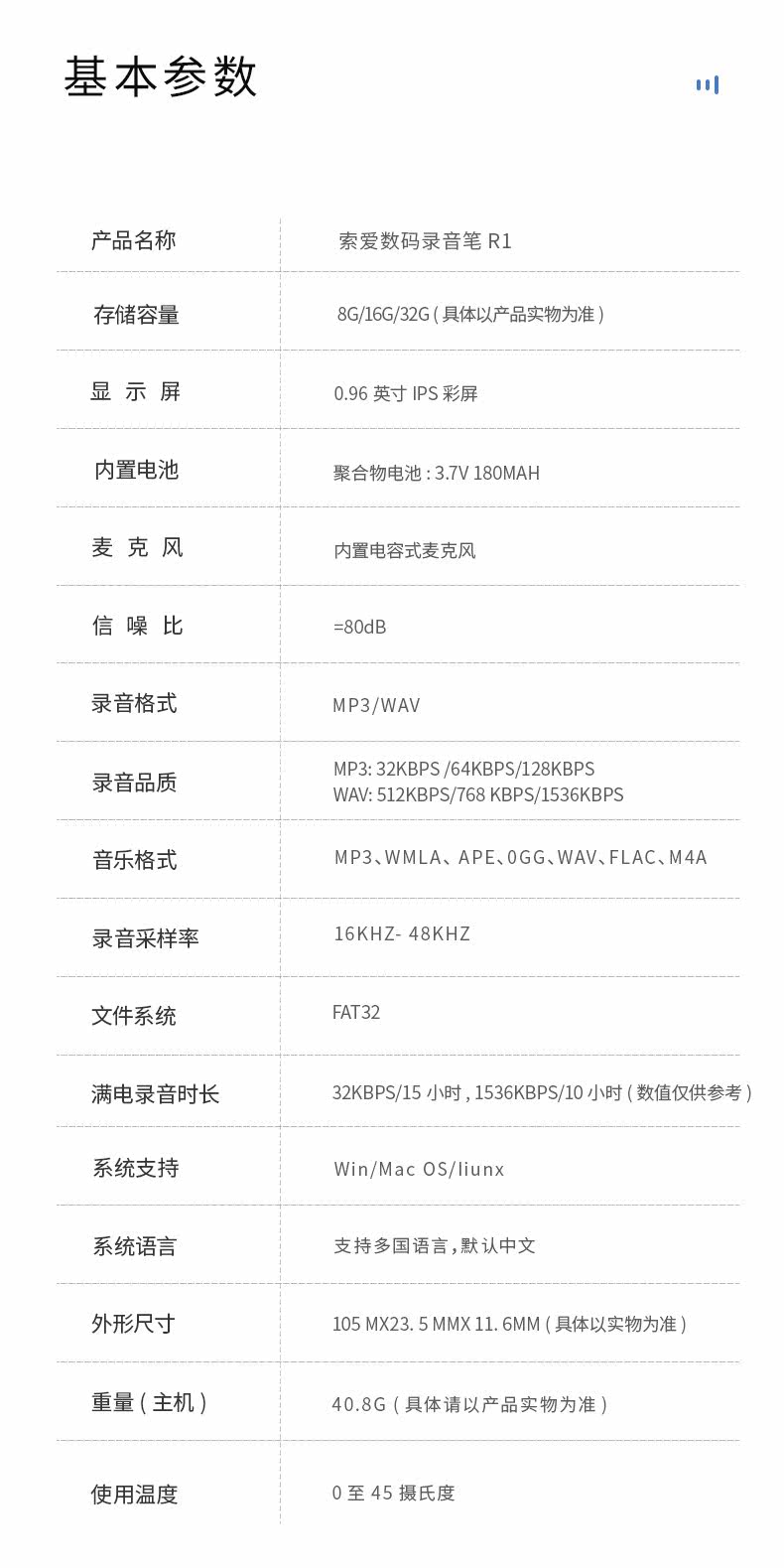 基本参数

| 产品名称 | 索爱数码录音笔 R1 |
|---|---|
| 存储容量 | 8G/16G/32G ( 具体以产品实物为准 ) |
| 显 示 屏 | 0.96 英寸 IPS 彩屏 |
| 内置电池 | 聚合物电池 : 3.7V 180MAH |
| 麦 克 风 | 内置电容式麦克风 |
| 信 噪 比 | =80dB |
| 录音格式 | MP3/WAV |
| 录音品质 | MP3: 32KBPS /64KBPS/128KBPS WAV: 512KBPS/768 KBPS/1536KBPS |
| 音乐格式 | MP3、WMLA、APE、0GG、WAV、FLAC、M4A |
| 录音采样率 | 16KHZ- 48KHZ |
| 文件系统 | FAT32 |
| 满电录音时长 | 32KBPS/15 小时 , 1536KBPS/10 小时 ( 数值仅供参考 ) |
| 系统支持 | Win/Mac OS/liunx |
| 系统语言 | 支持多国语言，默认中文 |
| 外形尺寸 | 105 MX23. 5 MMX 11. 6MM ( 具体以实物为准 ) |
| 重量 ( 主机 ) | 40.8G ( 具体请以产品实物为准 ) |
| 使用温度 | 0 至 45 摄氏度 |